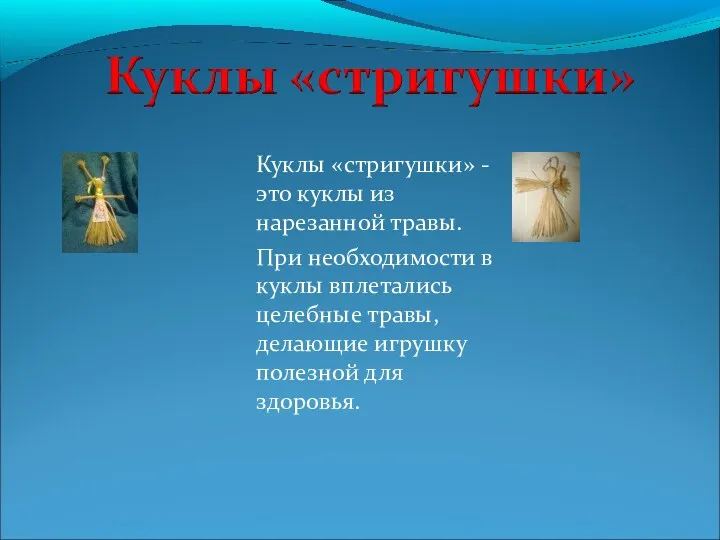 Куклы «стригушки»

Куклы «стригушки» - это куклы из нарезанной травы.

При необходимости в куклы вплетались целебные травы, делающие игрушку полезной для здоровья.